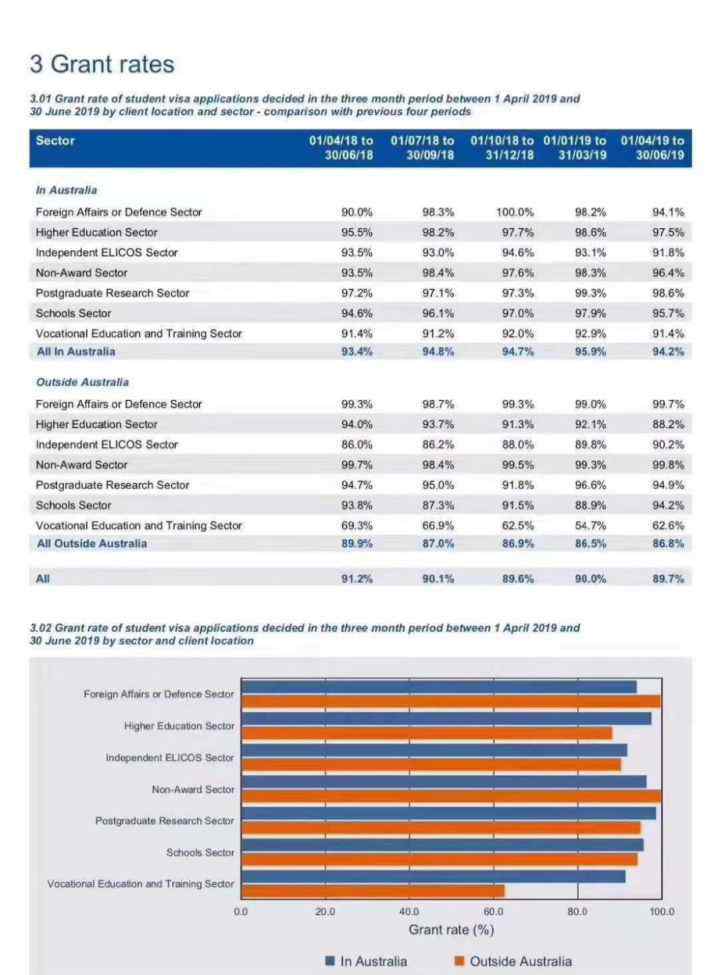 3 Grant rates

3.01 Grant rate of student visa applications decided in the three month period between 1 April 2019 and 30 June 2019 by client location and sector - comparison with previous four periods

| Sector | 01/04/18 to 30/06/18 | 01/07/18 to 30/09/18 | 01/10/18 to 31/12/18 | 01/01/19 to 31/03/19 | 01/04/19 to 30/06/19 |
|---|---|---|---|---|---|
| In Australia | | | | | |
| Foreign Affairs or Defence Sector | 90.0% | 98.3% | 100.0% | 98.2% | 94.1% |
| Higher Education Sector | 95.5% | 98.2% | 97.7% | 98.6% | 97.5% |
| Independent ELICOS Sector | 93.5% | 93.0% | 94.6% | 93.1% | 91.8% |
| Non-Award Sector | 93.5% | 98.4% | 97.6% | 98.3% | 96.4% |
| Postgraduate Research Sector | 97.2% | 97.1% | 97.3% | 99.3% | 98.6% |
| Schools Sector | 94.6% | 96.1% | 97.0% | 97.9% | 95.7% |
| Vocational Education and Training Sector | 91.4% | 91.2% | 92.0% | 92.9% | 91.4% |
| All In Australia | 93.4% | 94.8% | 94.7% | 95.9% | 94.2% |
| Outside Australia | | | | | |
| Foreign Affairs or Defence Sector | 99.3% | 98.7% | 99.3% | 99.0% | 99.7% |
| Higher Education Sector | 94.0% | 93.7% | 91.3% | 92.1% | 88.2% |
| Independent ELICOS Sector | 86.0% | 86.2% | 88.0% | 89.8% | 90.2% |
| Non-Award Sector | 99.7% | 98.4% | 99.5% | 99.3% | 99.8% |
| Postgraduate Research Sector | 94.7% | 95.0% | 91.8% | 96.6% | 94.9% |
| Schools Sector | 93.8% | 87.3% | 91.5% | 88.9% | 94.2% |
| Vocational Education and Training Sector | 69.3% | 66.9% | 62.5% | 54.7% | 62.6% |
| All Outside Australia | 89.9% | 87.0% | 86.9% | 86.5% | 86.8% |
| All | 91.2% | 90.1% | 89.6% | 90.0% | 89.7% |

3.02 Grant rate of student visa applications decided in the three month period between 1 April 2019 and 30 June 2019 by sector and client location

Foreign Affairs or Defence Sector
Higher Education Sector
Independent ELICOS Sector
Non-Award Sector
Postgraduate Research Sector
Schools Sector
Vocational Education and Training Sector

0.0 20.0 40.0 60.0 80.0 100.0
Grant rate (%)

In Australia Outside Australia